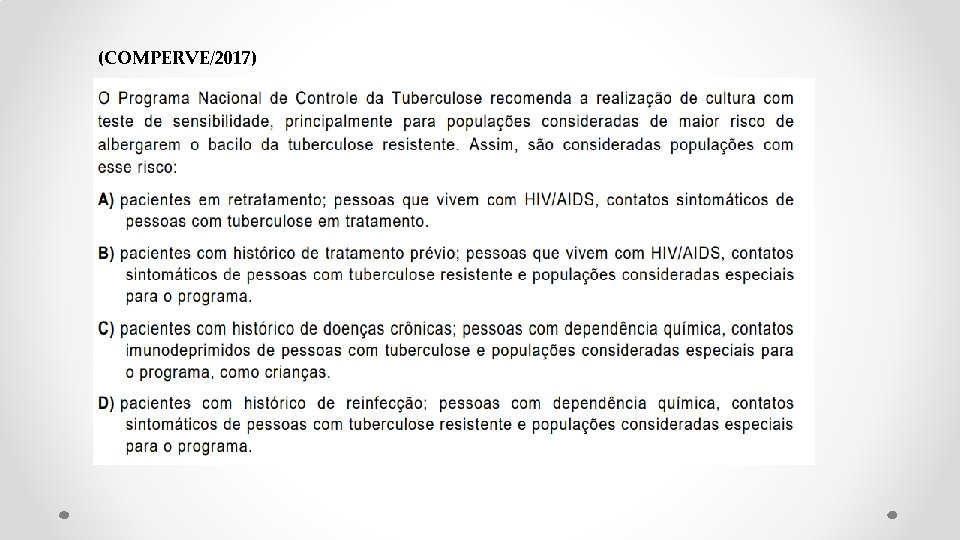 (COMPERVE/2017)

O Programa Nacional de Controle da Tuberculose recomenda a realização de cultura com teste de sensibilidade, principalmente para populações consideradas de maior risco de albergarem o bacilo da tuberculose resistente. Assim, são consideradas populações com esse risco:

A) pacientes em retratamento; pessoas que vivem com HIV/AIDS, contatos sintomáticos de pessoas com tuberculose em tratamento.

B) pacientes com histórico de tratamento prévio; pessoas que vivem com HIV/AIDS, contatos sintomáticos de pessoas com tuberculose resistente e populações consideradas especiais para o programa.

C) pacientes com histórico de doenças crônicas; pessoas com dependência química, contatos imunodeprimidos de pessoas com tuberculose e populações consideradas especiais para o programa, como crianças.

D) pacientes com histórico de reinfecção; pessoas com dependência química, contatos sintomáticos de pessoas com tuberculose resistente e populações consideradas especiais para o programa.